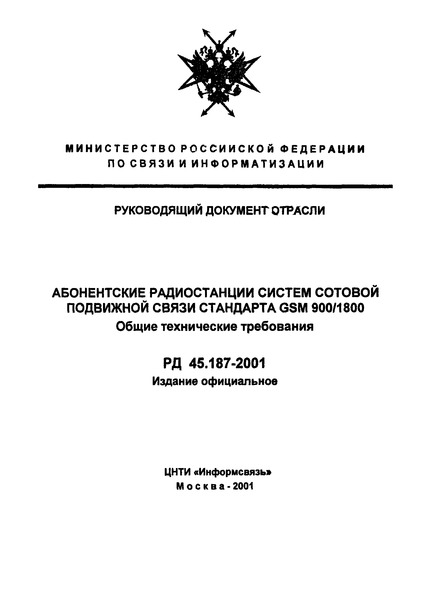 МИНИСТЕРСТВО РОССИИСКОЙ ФЕДЕРАЦИИ
ПО СВЯЗИ И ИНФОРМАТИЗАЦИИ

РУКОВОДЯЩИЙ ДОКУМЕНТ ОТРАСЛИ

АБОНЕНТСКИЕ РАДИОСТАНЦИИ СИСТЕМ СОТОВОЙ ПОДВИЖНОЙ СВЯЗИ СТАНДАРТА GSM 900/1800
Общие технические требования

РД 45.187-2001
Издание официальное

ЦНТИ «Информсвязь»
Москва - 2001